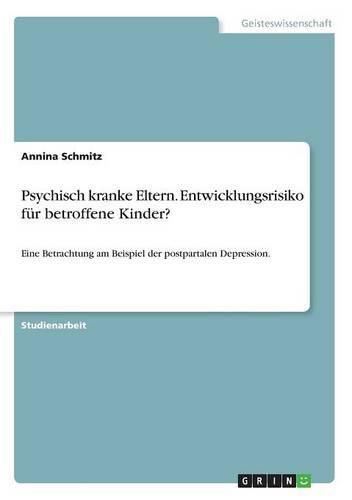 Geisteswissenschaft

Annina Schmitz

Psychisch kranke Eltern. Entwicklungsrisiko für betroffene Kinder?

Eine Betrachtung am Beispiel der postpartalen Depression.

Studienarbeit

GRIN